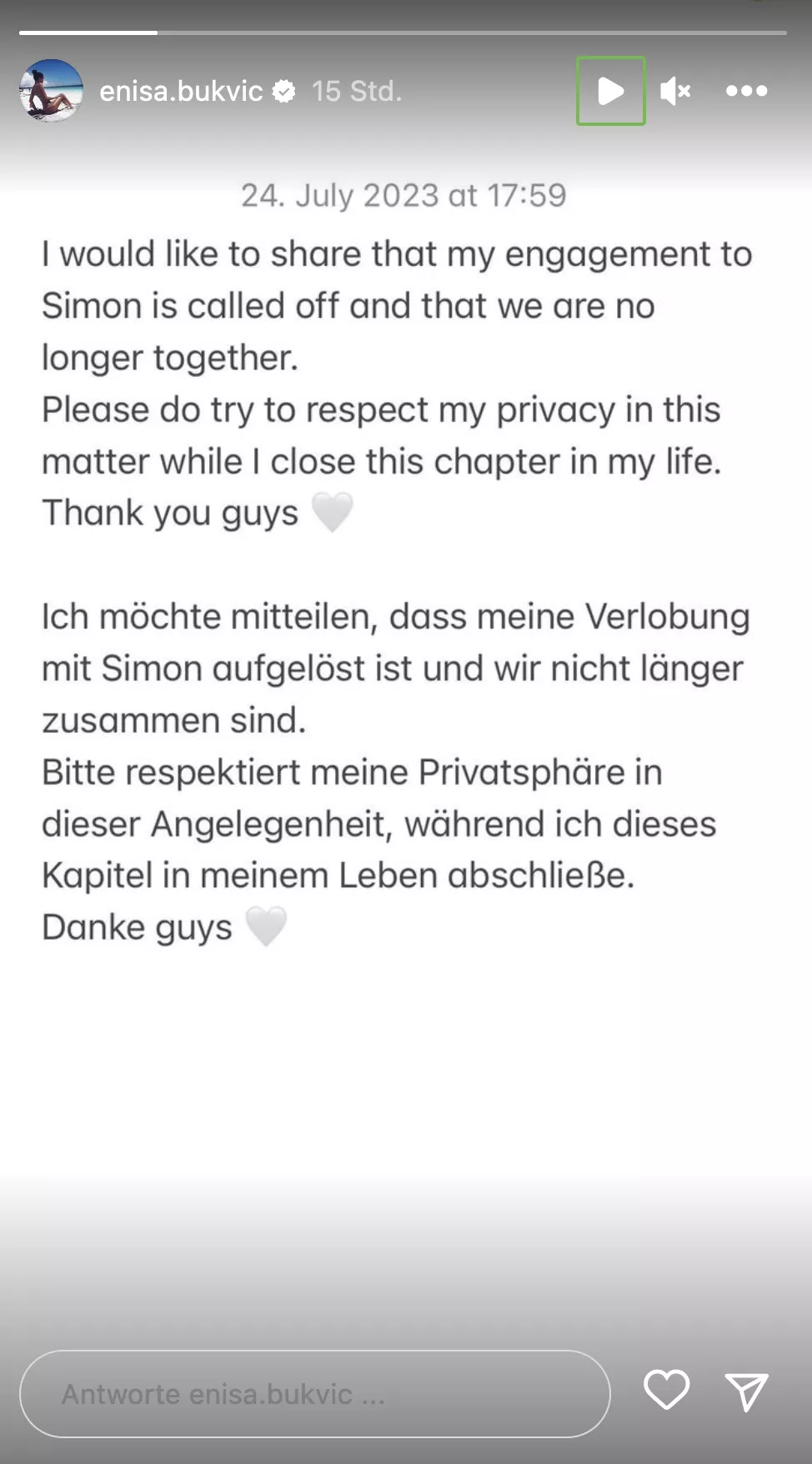 enisa.bukvic 15 Std.

24. July 2023 at 17:59

I would like to share that my engagement to Simon is called off and that we are no longer together.
Please do try to respect my privacy in this matter while I close this chapter in my life.
Thank you guys 🤍

Ich möchte mitteilen, dass meine Verlobung mit Simon aufgelöst ist und wir nicht länger zusammen sind.
Bitte respektiert meine Privatsphäre in dieser Angelegenheit, während ich dieses Kapitel in meinem Leben abschließe.
Danke guys 🤍

Antworte enisa.bukvic ...